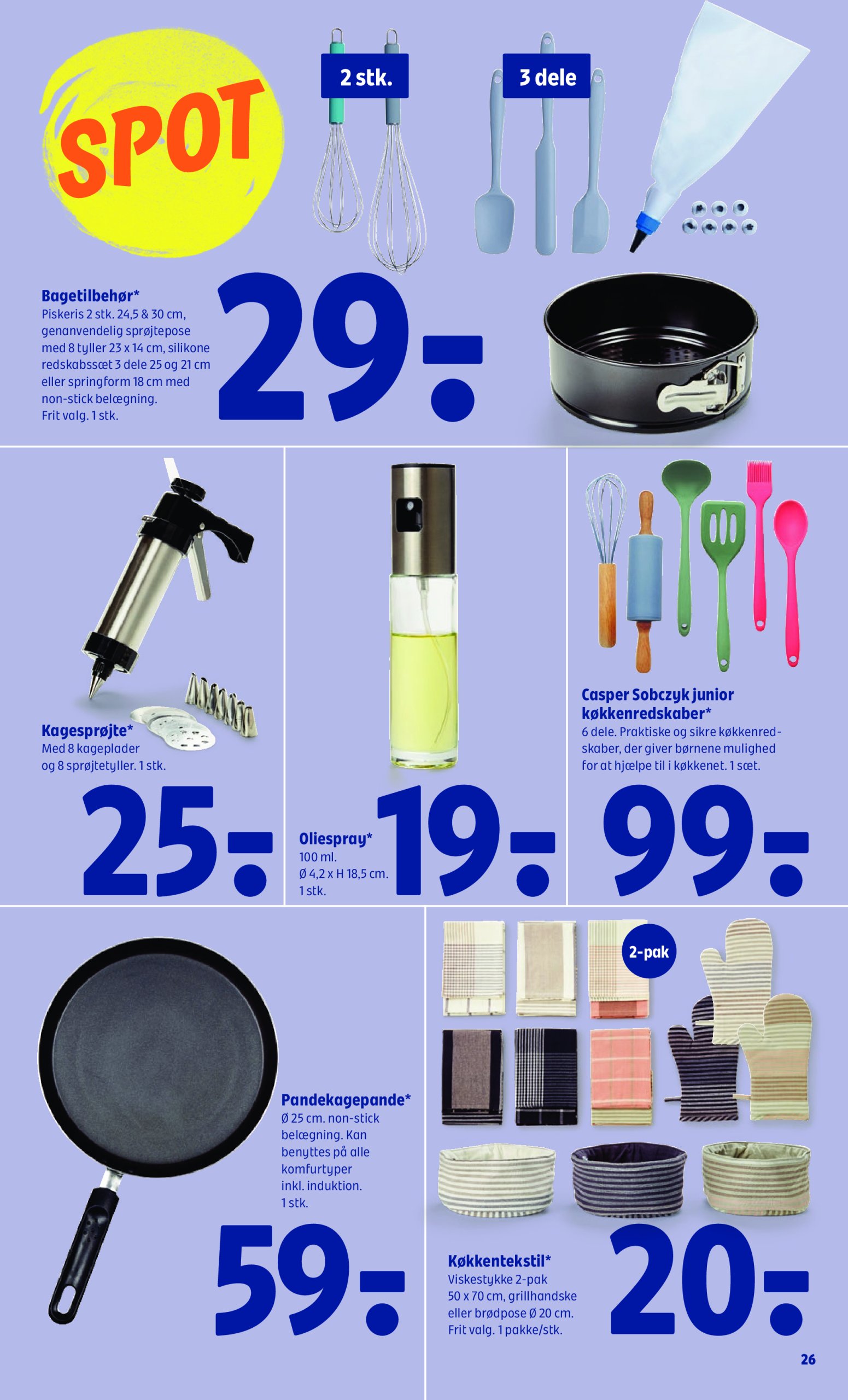 SPOT

2 stk.

3 dele

Bagetilbehør*
Piskeris 2 stk. 24,5 & 30 cm, genanvendelig sprøjtepose med 8 tyller 23 x 14 cm, silikone redskabssæt 3 dele 25 og 21 cm eller springform 18 cm med non-stick belægning. Frit valg. 1 stk.

29.-

Kagesprøjte*
Med 8 kageplader og 8 sprøjtetyller. 1 stk.

25.-

Oliespray*
100 ml.
Ø 4,2 x H 18,5 cm.
1 stk.

19.-

Casper Sobczyk junior køkkenredskaber*
6 dele. Praktiske og sikre køkkenredskaber, der giver børnene mulighed for at hjælpe til i køkkenet. 1 sæt.

99.-

Pandekagepande*
Ø 25 cm. non-stick belægning. Kan benyttes på alle komfurtyper inkl. induktion.
1 stk.

59.-

2-pak

Køkkentekstil*
Viskestykke 2-pak 50 x 70 cm, grillhandske eller brødpose Ø 20 cm. Frit valg. 1 pakke/stk.

20.-

26